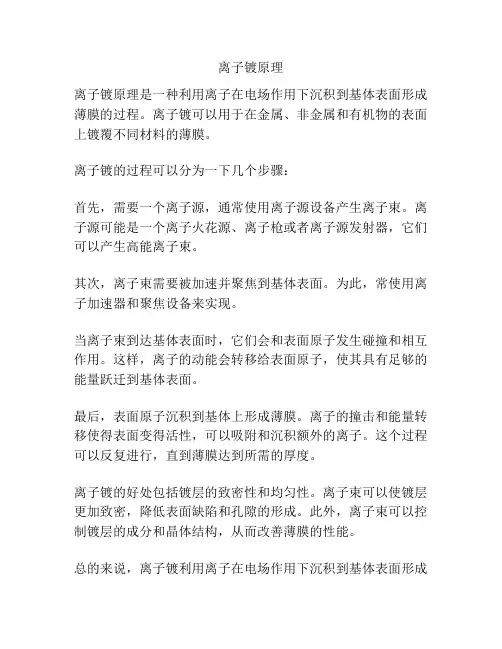 离子镀原理

离子镀原理是一种利用离子在电场作用下沉积到基体表面形成薄膜的过程。离子镀可以用于在金属、非金属和有机物的表面上镀覆不同材料的薄膜。

离子镀的过程可以分为一下几个步骤：

首先，需要一个离子源，通常使用离子源设备产生离子束。离子源可能是一个离子火花源、离子枪或者离子源发射器，它们可以产生高能离子束。

其次，离子束需要被加速并聚焦到基体表面。为此，常使用离子加速器和聚焦设备来实现。

当离子束到达基体表面时，它们会和表面原子发生碰撞和相互作用。这样，离子的动能会转移给表面原子，使其具有足够的能量跃迁到基体表面。

最后，表面原子沉积到基体上形成薄膜。离子的撞击和能量转移使得表面变得活性，可以吸附和沉积额外的离子。这个过程可以反复进行，直到薄膜达到所需的厚度。

离子镀的好处包括镀层的致密性和均匀性。离子束可以使镀层更加致密，降低表面缺陷和孔隙的形成。此外，离子束可以控制镀层的成分和晶体结构，从而改善薄膜的性能。

总的来说，离子镀利用离子在电场作用下沉积到基体表面形成